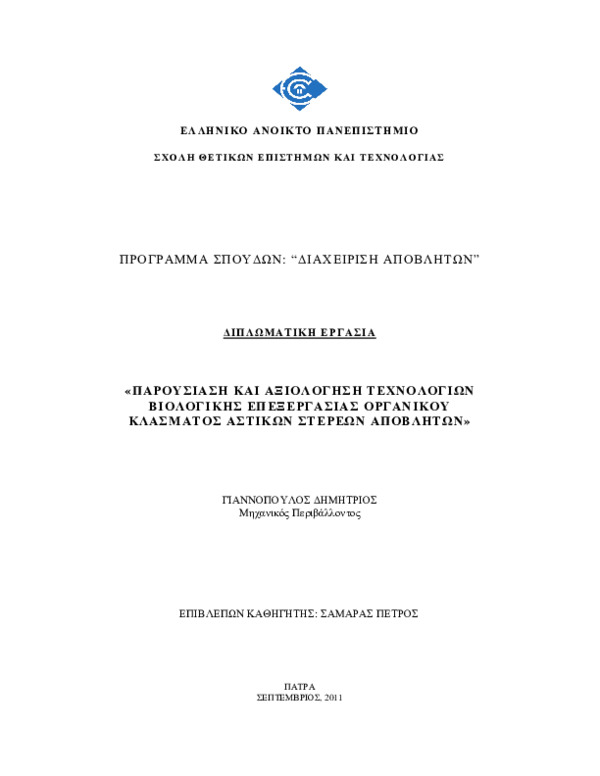 ΕΛΛΗΝΙΚΟ ΑΝΟΙΚΤΟ ΠΑΝΕΠΙΣΤΗΜΙΟ

ΣΧΟΛΗ ΘΕΤΙΚΩΝ ΕΠΙΣΤΗΜΩΝ ΚΑΙ ΤΕΧΝΟΛΟΓΙΑΣ

ΠΡΟΓΡΑΜΜΑ ΣΠΟΥΔΩΝ: “ΔΙΑΧΕΙΡΙΣΗ ΑΠΟΒΛΗΤΩΝ”

ΔΙΠΛΩΜΑΤΙΚΗ ΕΡΓΑΣΙΑ

«ΠΑΡΟΥΣΙΑΣΗ ΚΑΙ ΑΞΙΟΛΟΓΗΣΗ ΤΕΧΝΟΛΟΓΙΩΝ ΒΙΟΛΟΓΙΚΗΣ ΕΠΕΞΕΡΓΑΣΙΑΣ ΟΡΓΑΝΙΚΟΥ ΚΛΑΣΜΑΤΟΣ ΑΣΤΙΚΩΝ ΣΤΕΡΕΩΝ ΑΠΟΒΛΗΤΩΝ»

ΓΙΑΝΝΟΠΟΥΛΟΣ ΔΗΜΗΤΡΙΟΣ
Μηχανικός Περιβάλλοντος

ΕΠΙΒΛΕΠΩΝ ΚΑΘΗΓΗΤΗΣ: ΣΑΜΑΡΑΣ ΠΕΤΡΟΣ

ΠΑΤΡΑ
ΣΕΠΤΕΜΒΡΙΟΣ, 2011